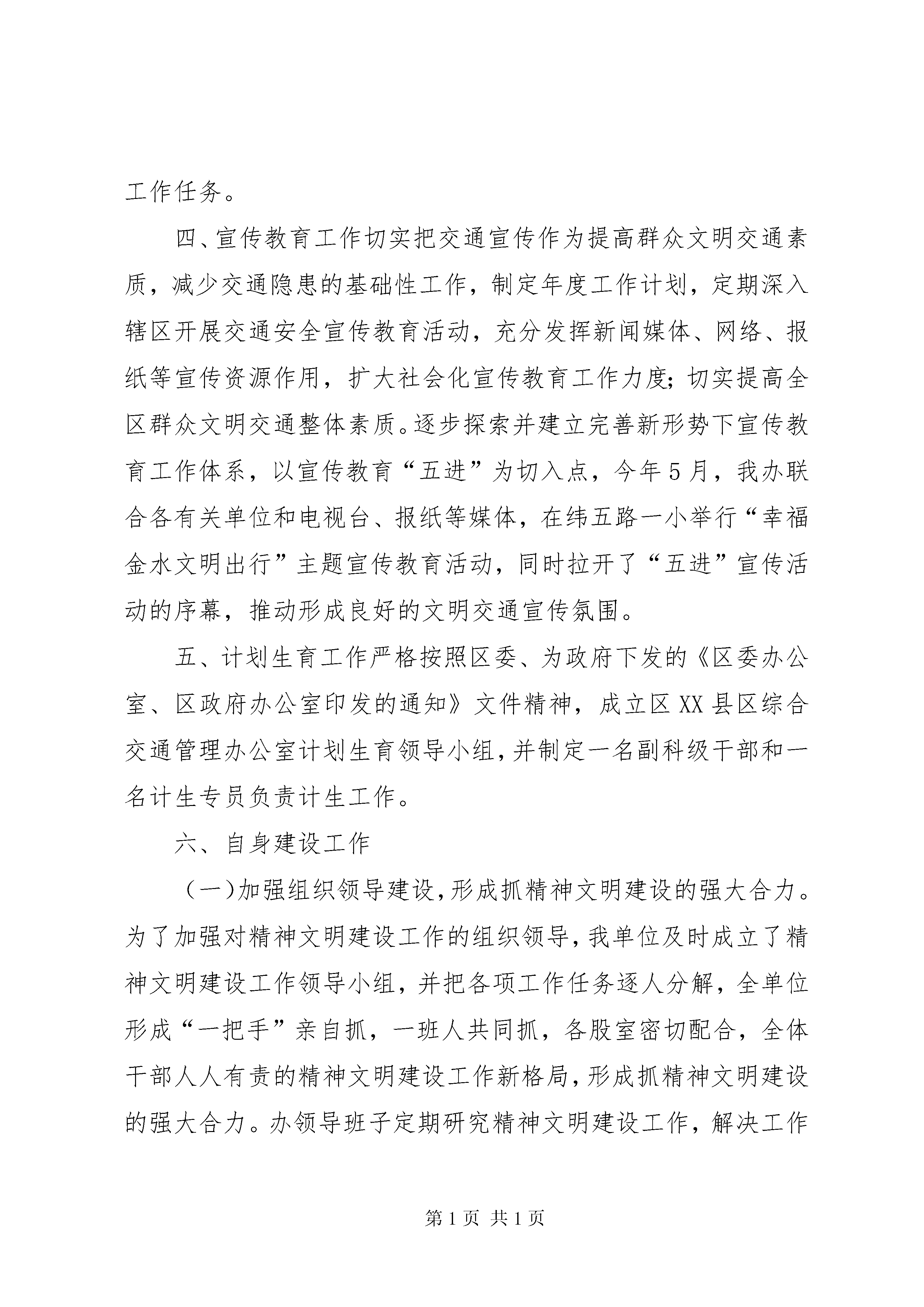 工作任务。

四、宣传教育工作切实把交通宣传作为提高群众文明交通素质，减少交通隐患的基础性工作，制定年度工作计划，定期深入辖区开展交通安全宣传教育活动，充分发挥新闻媒体、网络、报纸等宣传资源作用，扩大社会化宣传教育工作力度；切实提高全区群众文明交通整体素质。逐步探索并建立完善新形势下宣传教育工作体系，以宣传教育“五进”为切入点，今年5月，我办联合各有关单位和电视台、报纸等媒体，在纬五路一小举行“幸福金水文明出行”主题宣传教育活动，同时拉开了“五进”宣传活动的序幕，推动形成良好的文明交通宣传氛围。

五、计划生育工作严格按照区委、为政府下发的《区委办公室、区政府办公室印发的通知》文件精神，成立区XX县区综合交通管理办公室计划生育领导小组，并制定一名副科级干部和一名计生专员负责计生工作。

六、自身建设工作

（一）加强组织领导建设，形成抓精神文明建设的强大合力。为了加强对精神文明建设工作的组织领导，我单位及时成立了精神文明建设工作领导小组，并把各项工作任务逐人分解，全单位形成“一把手”亲自抓，一班人共同抓，各股室密切配合，全体干部人人有责的精神文明建设工作新格局，形成抓精神文明建设的强大合力。办领导班子定期研究精神文明建设工作，解决工作

第1页 共1页